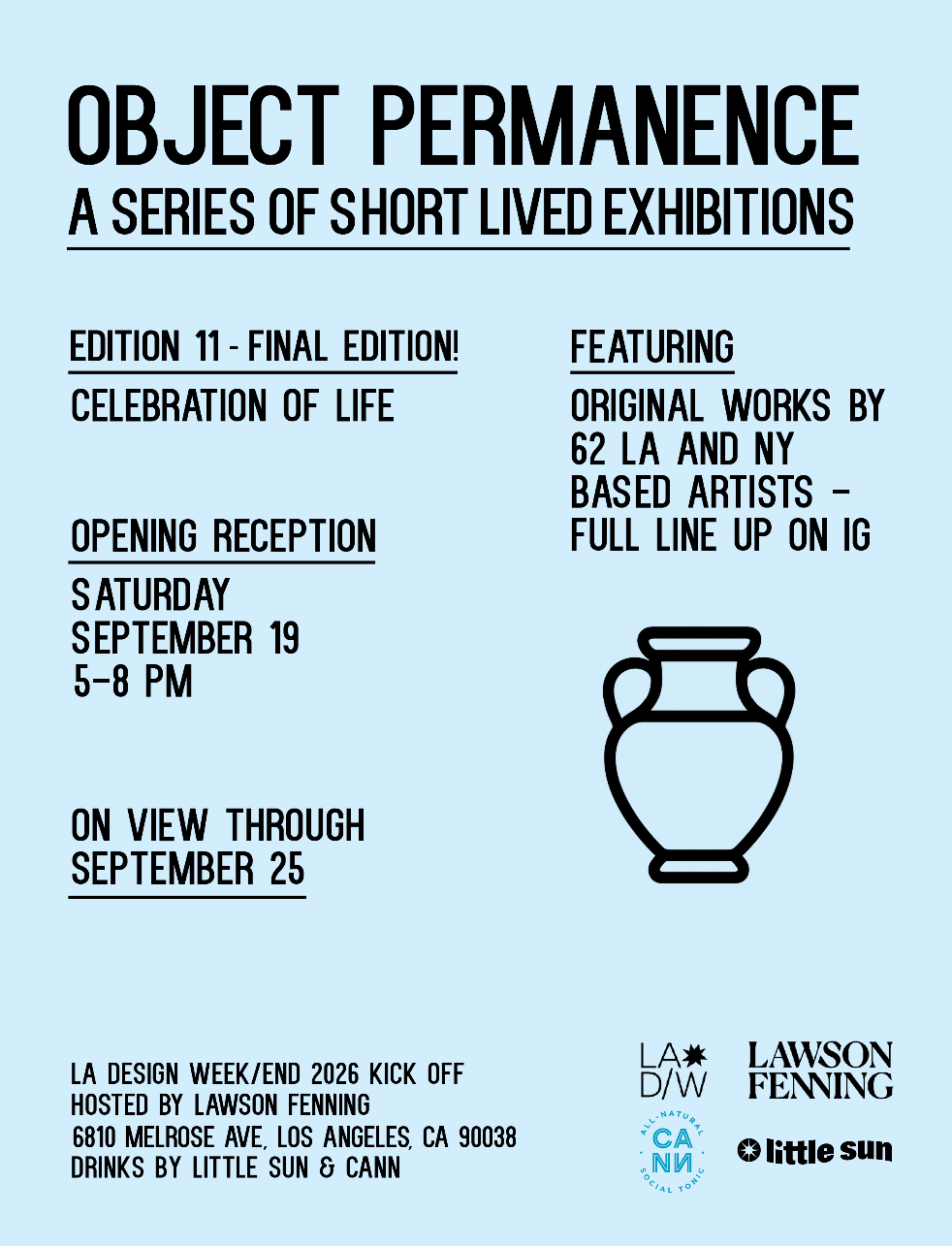 OBJECT PERMANENCE
A SERIES OF SHORT LIVED EXHIBITIONS

EDITION 11 - FINAL EDITION!
CELEBRATION OF LIFE

OPENING RECEPTION
SATURDAY
SEPTEMBER 19
5-8 PM

ON VIEW THROUGH
SEPTEMBER 25

FEATURING
ORIGINAL WORKS BY 62 LA AND NY BASED ARTISTS - FULL LINE UP ON IG

LA DESIGN WEEK/END 2026 KICK OFF
HOSTED BY LAWSON FENNING
6810 MELROSE AVE, LOS ANGELES, CA 90038
DRINKS BY LITTLE SUN & CANN

LA
D/W

LAWSON
FENNING

ALL-NATURAL
CANN
SOCIAL TONIC

little sun